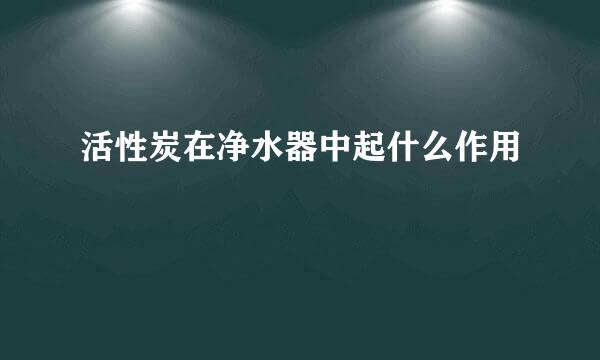 活性炭在净水器中起什么作用